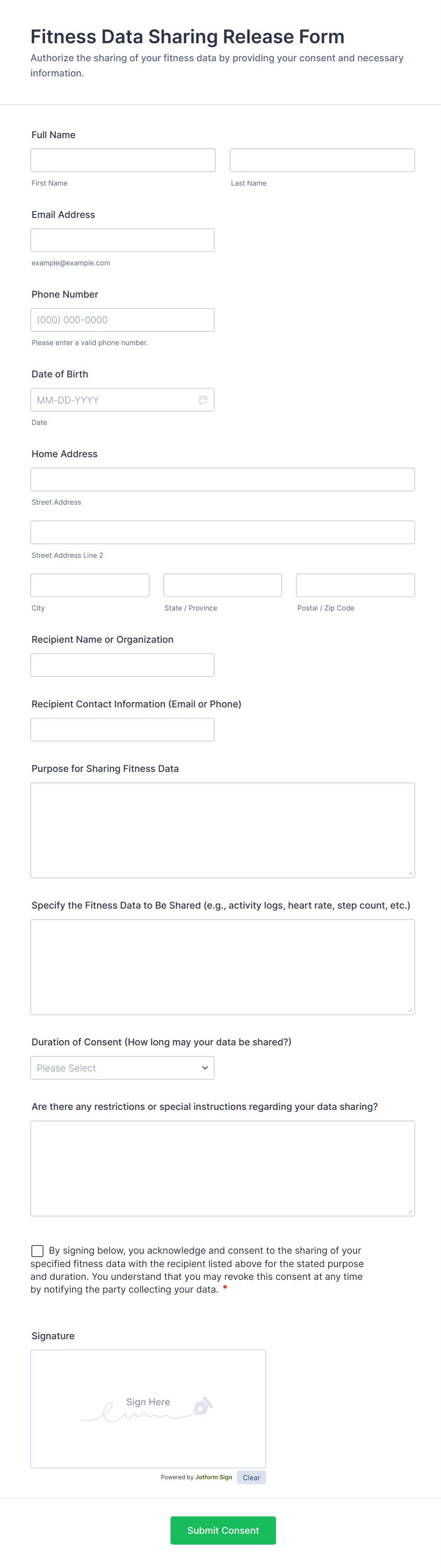 Fitness Data Sharing Release Form

Authorize the sharing of your fitness data by providing your consent and necessary information.

Full Name

First Name

Last Name

Email Address

example@example.com

Phone Number

(000) 000-0000

Please enter a valid phone number.

Date of Birth

MM-DD-YYYY

Date

Home Address

Street Address

Street Address Line 2

City

State / Province

Postal / Zip Code

Recipient Name or Organization

Recipient Contact Information (Email or Phone)

Purpose for Sharing Fitness Data

Specify the Fitness Data to Be Shared (e.g., activity logs, heart rate, step count, etc.)

Duration of Consent (How long may your data be shared?)

Please Select

Are there any restrictions or special instructions regarding your data sharing?

By signing below, you acknowledge and consent to the sharing of your specified fitness data with the recipient listed above for the stated purpose and duration. You understand that you may revoke this consent at any time by notifying the party collecting your data. *

Signature

Sign Here

Powered by Jotform Sign

Clear

Submit Consent